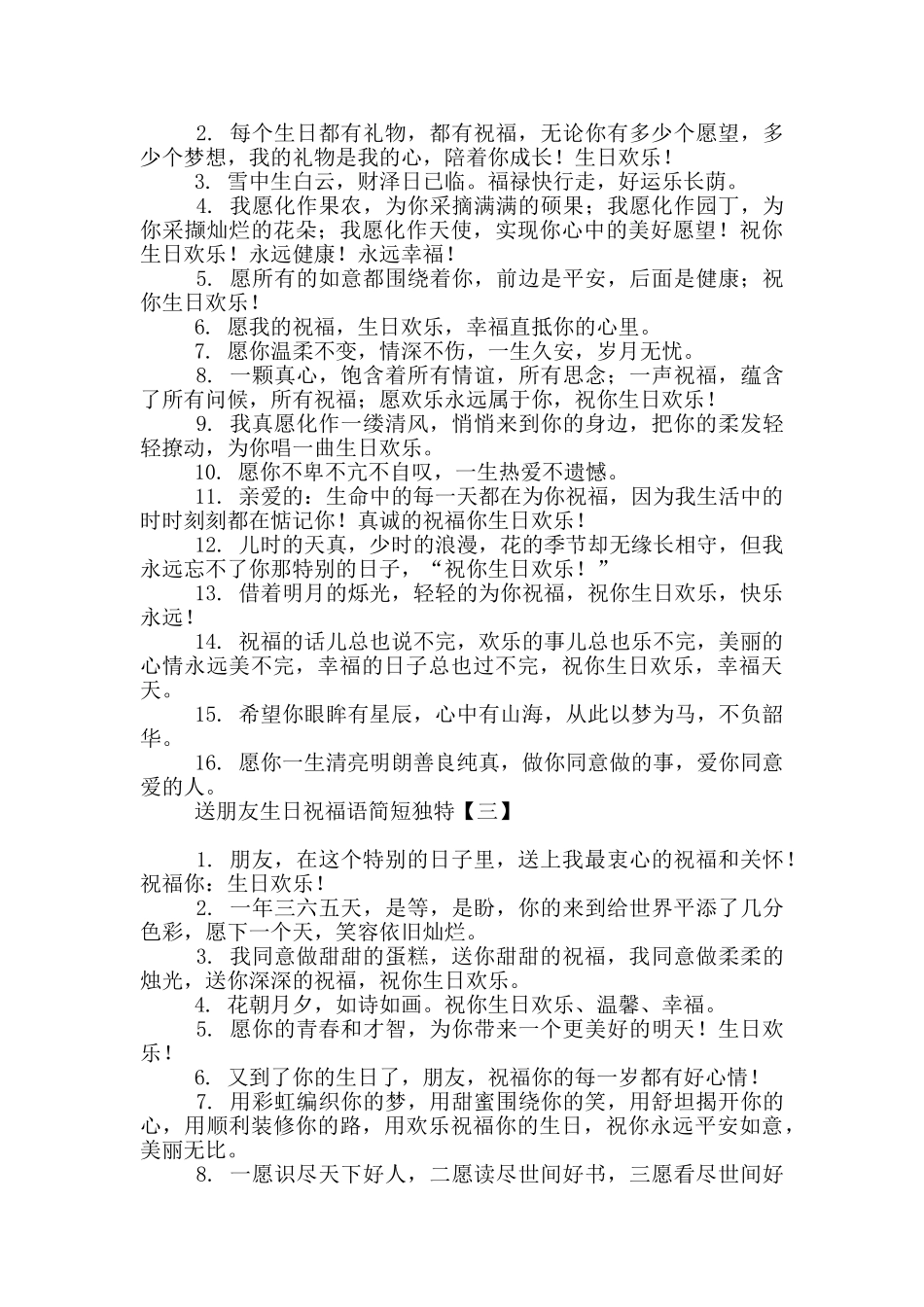 2. 每个生日都有礼物，都有祝福，无论你有多少个愿望，多少个梦想，我的礼物是我的心，陪着你成长！生日欢乐！

3. 雪中生白云，财泽日已临。福禄快行走，好运乐长荫。

4. 我愿化作果农，为你采摘满满的硕果；我愿化作园丁，为你采撷灿烂的花朵；我愿化作天使，实现你心中的美好愿望！祝你生日欢乐！永远健康！永远幸福！

5. 愿所有的如意都围绕着你，前边是平安，后面是健康；祝你生日欢乐！

6. 愿我的祝福，生日欢乐，幸福直抵你的心里。

7. 愿你温柔不变，情深不伤，一生久安，岁月无忧。

8. 一颗真心，饱含着所有情谊，所有思念；一声祝福，蕴含了所有问候，所有祝福；愿欢乐永远属于你，祝你生日欢乐！

9. 我真愿化作一缕清风，悄悄来到你的身边，把你的柔发轻轻撩动，为你唱一曲生日欢乐。

10. 愿你不卑不亢不自叹，一生热爱不遗憾。

11. 亲爱的：生命中的每一天都在为你祝福，因为我生活中的时时刻刻都在惦记你！真诚的祝福你生日欢乐！

12. 儿时的天真，少时的浪漫，花的季节却无缘长相守，但我永远忘不了你那特别的日子，“祝你生日欢乐！”

13. 借着明月的烁光，轻轻的为你祝福，祝你生日欢乐，快乐永远！

14. 祝福的话儿总也说不完，欢乐的事儿总也乐不完，美丽的心情永远美不完，幸福的日子总也过不完，祝你生日欢乐，幸福天天。

15. 希望你眼眸有星辰，心中有山海，从此以梦为马，不负韶华。

16. 愿你一生清亮明朗善良纯真，做你同意做的事，爱你同意爱的人。

送朋友生日祝福语简短独特【三】

1. 朋友，在这个特别的日子里，送上我最衷心的祝福和关怀！祝福你：生日欢乐！

2. 一年三六五天，是等，是盼，你的来到给世界平添了几分色彩，愿下一个天，笑容依旧灿烂。

3. 我同意做甜甜的蛋糕，送你甜甜的祝福，我同意做柔柔的烛光，送你深深的祝福，祝你生日欢乐。

4. 花朝月夕，如诗如画。祝你生日欢乐、温馨、幸福。

5. 愿你的青春和才智，为你带来一个更美好的明天！生日欢乐！

6. 又到了你的生日了，朋友，祝福你的每一岁都有好心情！

7. 用彩虹编织你的梦，用甜蜜围绕你的笑，用舒坦揭开你的心，用顺利装修你的路，用欢乐祝福你的生日，祝你永远平安如意，美丽无比。

8. 一愿识尽天下好人，二愿读尽世间好书，三愿看尽世间好